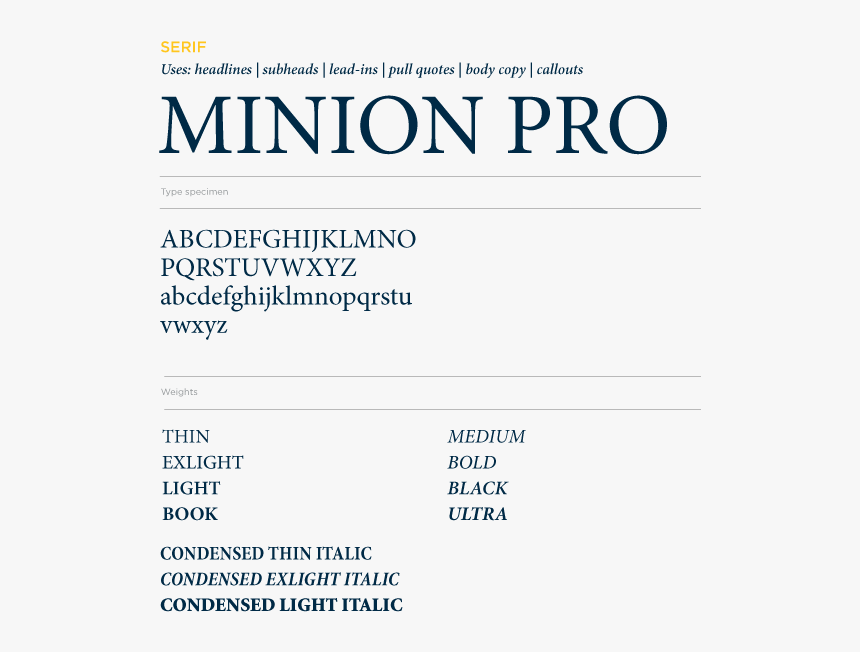 SERIF
Uses: headlines | subheads | lead-ins | pull quotes | body copy | callouts

MINION PRO

Type specimen

ABCDEFGHIJKLMNO
PQRSTUVWXYZ
abcdefghijklmnopqrstu
vwxyz

Weights

THIN
EXLIGHT
LIGHT
BOOK

MEDIUM
BOLD
BLACK
ULTRA

CONDENSED THIN ITALIC
CONDENSED EXLIGHT ITALIC
CONDENSED LIGHT ITALIC